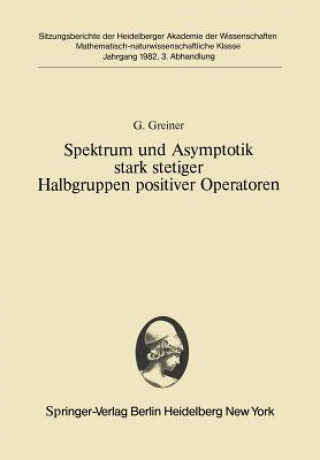 Sitzungsberichte der Heidelberger Akademie der Wissenschaften
Mathematisch-naturwissenschaftliche Klasse
Jahrgang 1982, 3. Abhandlung

G. Greiner

Spektrum und Asymptotik stark stetiger Halbgruppen positiver Operatoren

Springer-Verlag Berlin Heidelberg New York